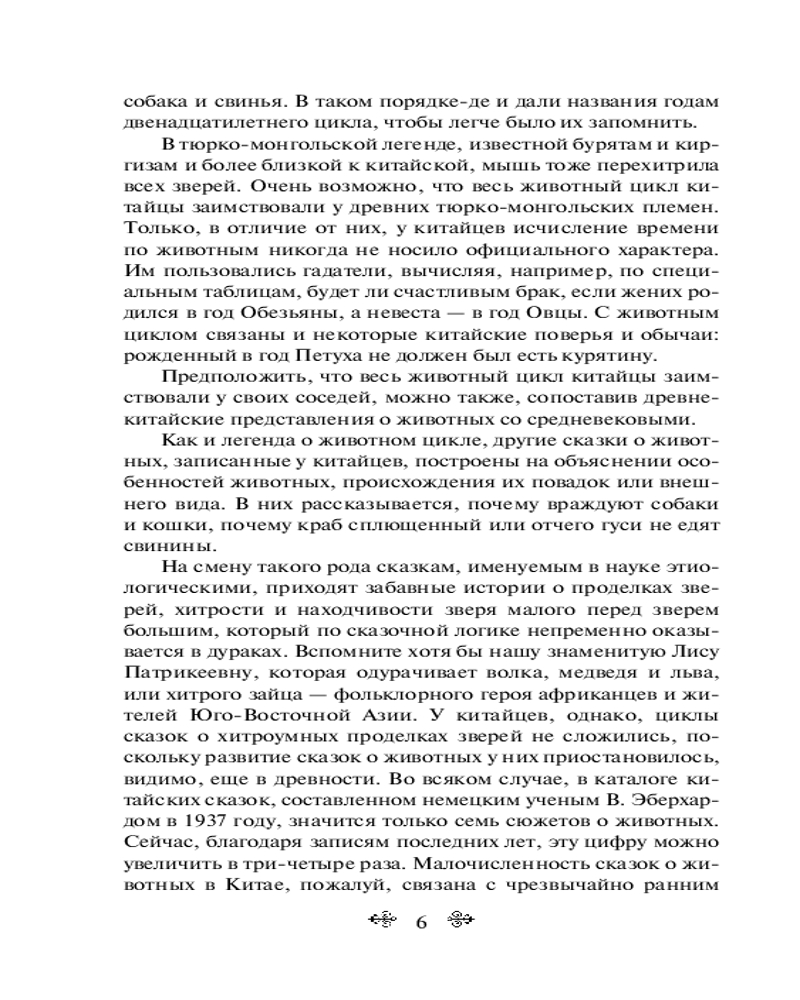 собака и свинья. В таком порядке-де и дали названия годам двенадцатилетнего цикла, чтобы легче было их запомнить.

В тюрко-монгольской легенде, известной бурятам и киргизам и более близкой к китайской, мышь тоже перехитрила всех зверей. Очень возможно, что весь животный цикл китайцы заимствовали у древних тюрко-монгольских племен. Только, в отличие от них, у китайцев исчисление времени по животным никогда не носило официального характера. Им пользовались гадатели, вычисляя, например, по специальным таблицам, будет ли счастливым брак, если жених родился в год Обезьяны, а невеста — в год Овцы. С животным циклом связаны и некоторые китайские поверья и обычаи: рожденный в год Петуха не должен был есть курятину.

Предположить, что весь животный цикл китайцы заимствовали у своих соседей, можно также, сопоставив древнекитайские представления о животных со средневековыми.

Как и легенда о животном цикле, другие сказки о животных, записанные у китайцев, построены на объяснении особенностей животных, происхождения их повадок или внешнего вида. В них рассказывается, почему враждуют собаки и кошки, почему краб сплющенный или отчего гуси не едят свинины.

На смену такого рода сказкам, именуемым в науке этиологическими, приходят забавные истории о проделках зверей, хитрости и находчивости зверя малого перед зверем большим, который по сказочной логике непременно оказывается в дураках. Вспомните хотя бы нашу знаменитую Лису Патрикеевну, которая одурачивает волка, медведя и льва, или хитрого зайца — фольклорного героя африканцев и жителей Юго-Восточной Азии. У китайцев, однако, циклы сказок о хитроумных проделках зверей не сложились, поскольку развитие сказок о животных у них приостановилось, видимо, еще в древности. Во всяком случае, в каталоге китайских сказок, составленном немецким ученым В. Эберхардом в 1937 году, значится только семь сюжетов о животных. Сейчас, благодаря записям последних лет, эту цифру можно увеличить в три-четыре раза. Малочисленность сказок о животных в Китае, пожалуй, связана с чрезвычайно ранним

6